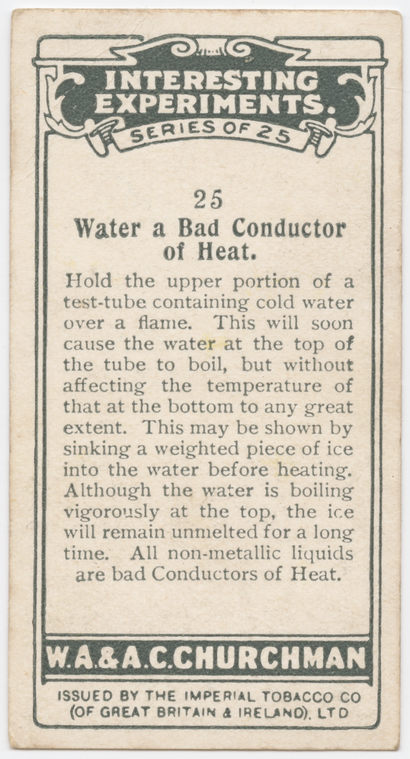 INTERESTING EXPERIMENTS.

SERIES OF 25

25

Water a Bad Conductor of Heat.

Hold the upper portion of a test-tube containing cold water over a flame. This will soon cause the water at the top of the tube to boil, but without affecting the temperature of that at the bottom to any great extent. This may be shown by sinking a weighted piece of ice into the water before heating. Although the water is boiling vigorously at the top, the ice will remain unmelted for a long time. All non-metallic liquids are bad Conductors of Heat.

W.A.&A.C.CHURCHMAN

ISSUED BY THE IMPERIAL TOBACCO CO (OF GREAT BRITAIN & IRELAND), LTD